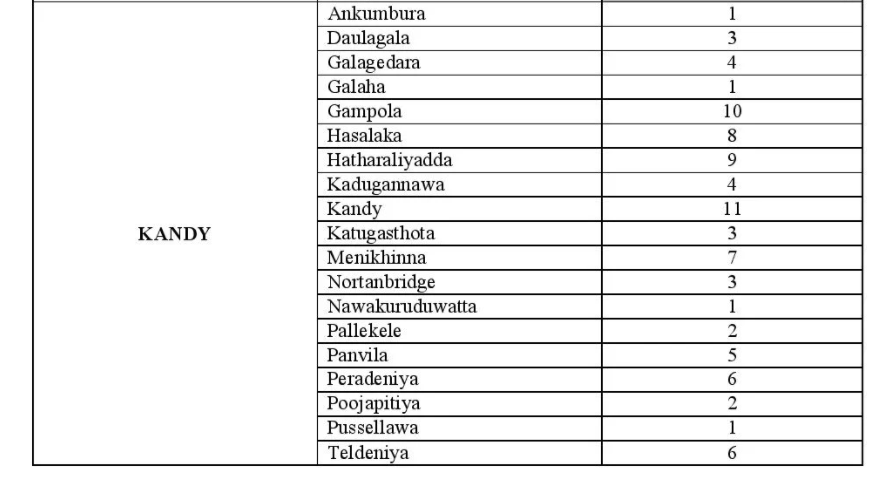 | | | |
|---|---|---|
| KANDY | Ankumbura | 1 |
| | Daulagala | 3 |
| | Galagedara | 4 |
| | Galaha | 1 |
| | Gampola | 10 |
| | Hasalaka | 8 |
| | Hatharaliyadda | 9 |
| | Kadugannawa | 4 |
| | Kandy | 11 |
| | Katugasthota | 3 |
| | Menikhinna | 7 |
| | Nortanbridge | 3 |
| | Nawakuruduwatta | 1 |
| | Pallekele | 2 |
| | Panvila | 5 |
| | Peradeniya | 6 |
| | Poojapitiya | 2 |
| | Pussellawa | 1 |
| | Teldeniya | 6 |